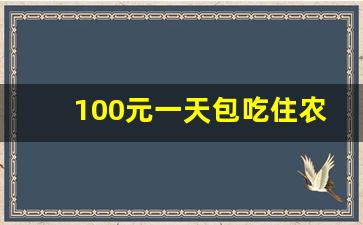 100元一天包吃住农